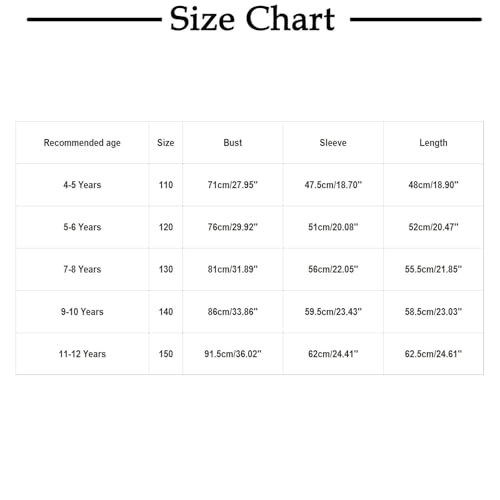 Size Chart

| Recommended age | Size | Bust | Sleeve | Length |
|---|---|---|---|---|
| 4-5 Years | 110 | 71cm/27.95'' | 47.5cm/18.70'' | 48cm/18.90'' |
| 5-6 Years | 120 | 76cm/29.92'' | 51cm/20.08'' | 52cm/20.47'' |
| 7-8 Years | 130 | 81cm/31.89'' | 56cm/22.05'' | 55.5cm/21.85'' |
| 9-10 Years | 140 | 86cm/33.86'' | 59.5cm/23.43'' | 58.5cm/23.03'' |
| 11-12 Years | 150 | 91.5cm/36.02'' | 62cm/24.41'' | 62.5cm/24.61'' |